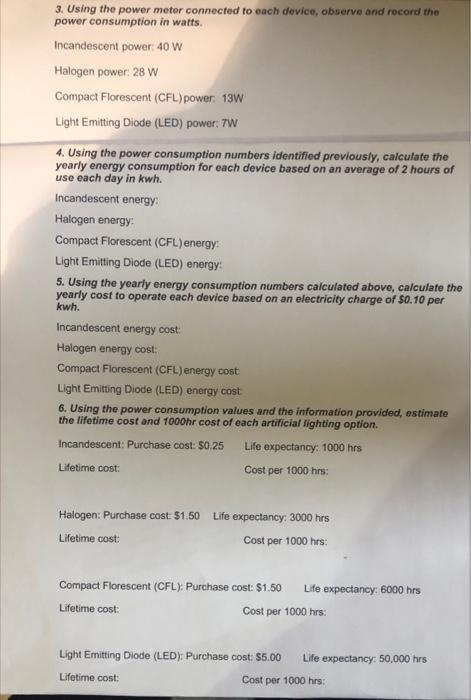 3. Using the power meter connected to each device, observe and record the power consumption in watts.

Incandescent power: 40 W

Halogen power: 28 W

Compact Florescent (CFL) power: 13W

Light Emitting Diode (LED) power: 7W

4. Using the power consumption numbers identified previously, calculate the yearly energy consumption for each device based on an average of 2 hours of use each day in kwh.

Incandescent energy:

Halogen energy:

Compact Florescent (CFL) energy:

Light Emitting Diode (LED) energy:

5. Using the yearly energy consumption numbers calculated above, calculate the yearly cost to operate each device based on an electricity charge of $0.10 per kwh.

Incandescent energy cost:

Halogen energy cost:

Compact Florescent (CFL) energy cost:

Light Emitting Diode (LED) energy cost:

6. Using the power consumption values and the information provided, estimate the lifetime cost and 1000hr cost of each artificial lighting option.

Incandescent: Purchase cost: $0.25 Life expectancy: 1000 hrs

Lifetime cost: Cost per 1000 hrs:

Halogen: Purchase cost: $1.50 Life expectancy: 3000 hrs

Lifetime cost: Cost per 1000 hrs:

Compact Florescent (CFL): Purchase cost: $1.50 Life expectancy: 6000 hrs

Lifetime cost: Cost per 1000 hrs:

Light Emitting Diode (LED): Purchase cost: $5.00 Life expectancy: 50,000 hrs

Lifetime cost: Cost per 1000 hrs: